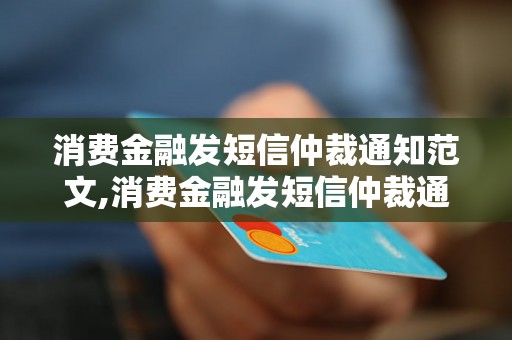 消费金融发短信仲裁通知范文,消费金融发短信仲裁通